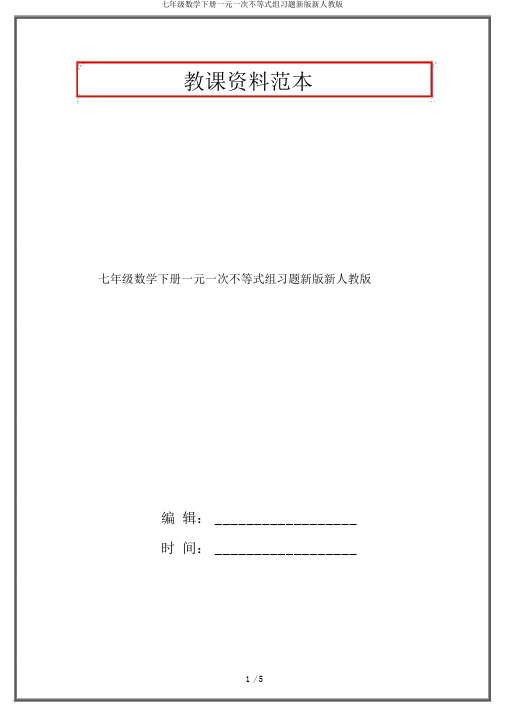 七年级数学下册一元一次不等式组习题新版新人教版

教课资料范本

七年级数学下册一元一次不等式组习题新版新人教版

编 辑：__________________

时 间：__________________

1 / 5